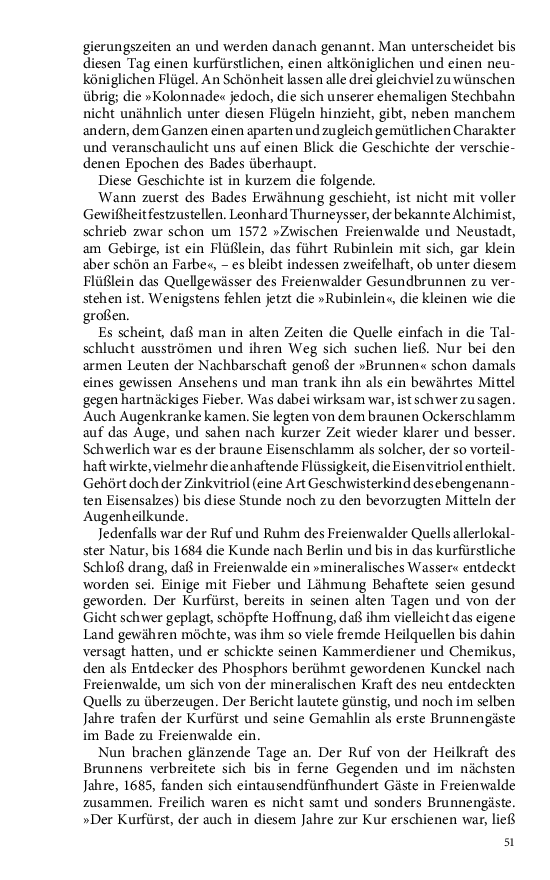 gierungszeiten an und werden danach genannt. Man unterscheidet bis diesen Tag einen kurfürstlichen, einen altköniglichen und einen neuköniglichen Flügel. An Schönheit lassen alle drei gleichviel zu wünschen übrig; die »Kolonnade« jedoch, die sich unserer ehemaligen Stechbahn nicht unähnlich unter diesen Flügeln hinzieht, gibt, neben manchem andern, dem Ganzen einen aparten und zugleich gemütlichen Charakter und veranschaulicht uns auf einen Blick die Geschichte der verschiedenen Epochen des Bades überhaupt.

Diese Geschichte ist in kurzem die folgende.

Wann zuerst des Bades Erwähnung geschieht, ist nicht mit voller Gewißheit festzustellen. Leonhard Thurneysser, der bekannte Alchimist, schrieb zwar schon um 1572 »Zwischen Freienwalde und Neustadt, am Gebirge, ist ein Flüßlein, das führt Rubinlein mit sich, gar klein aber schön an Farbe«, – es bleibt indessen zweifelhaft, ob unter diesem Flüßlein das Quellgewässer des Freienwalder Gesundbrunnen zu verstehen ist. Wenigstens fehlen jetzt die »Rubinlein«, die kleinen wie die großen.

Es scheint, daß man in alten Zeiten die Quelle einfach in die Talschlucht ausströmen und ihren Weg sich suchen ließ. Nur bei den armen Leuten der Nachbarschaft genoß der »Brunnen« schon damals eines gewissen Ansehens und man trank ihn als ein bewährtes Mittel gegen hartnäckiges Fieber. Was dabei wirksam war, ist schwer zu sagen. Auch Augenkranke kamen. Sie legten von dem braunen Ockerschlamm auf das Auge, und sahen nach kurzer Zeit wieder klarer und besser. Schwerlich war es der braune Eisenschlamm als solcher, der so vorteilhaft wirkte, vielmehr die anhaftende Flüssigkeit, die Eisenvitriol enthielt. Gehört doch der Zinkvitriol (eine Art Geschwisterkind des ebengenannten Eisensalzes) bis diese Stunde noch zu den bevorzugten Mitteln der Augenheilkunde.

Jedenfalls war der Ruf und Ruhm des Freienwalder Quells allerlokalster Natur, bis 1684 die Kunde nach Berlin und bis in das kurfürstliche Schloß drang, daß in Freienwalde ein »mineralisches Wasser« entdeckt worden sei. Einige mit Fieber und Lähmung Behaftete seien gesund geworden. Der Kurfürst, bereits in seinen alten Tagen und von der Gicht schwer geplagt, schöpfte Hoffnung, daß ihm vielleicht das eigene Land gewähren möchte, was ihm so viele fremde Heilquellen bis dahin versagt hatten, und er schickte seinen Kammerdiener und Chemikus, den als Entdecker des Phosphors berühmt gewordenen Kunckel nach Freienwalde, um sich von der mineralischen Kraft des neu entdeckten Quells zu überzeugen. Der Bericht lautete günstig, und noch im selben Jahre trafen der Kurfürst und seine Gemahlin als erste Brunnengäste im Bade zu Freienwalde ein.

Nun brachen glänzende Tage an. Der Ruf von der Heilkraft des Brunnens verbreitete sich bis in ferne Gegenden und im nächsten Jahre, 1685, fanden sich eintausendfünfhundert Gäste in Freienwalde zusammen. Freilich waren es nicht samt und sonders Brunnengäste. »Der Kurfürst, der auch in diesem Jahre zur Kur erschienen war, ließ

51